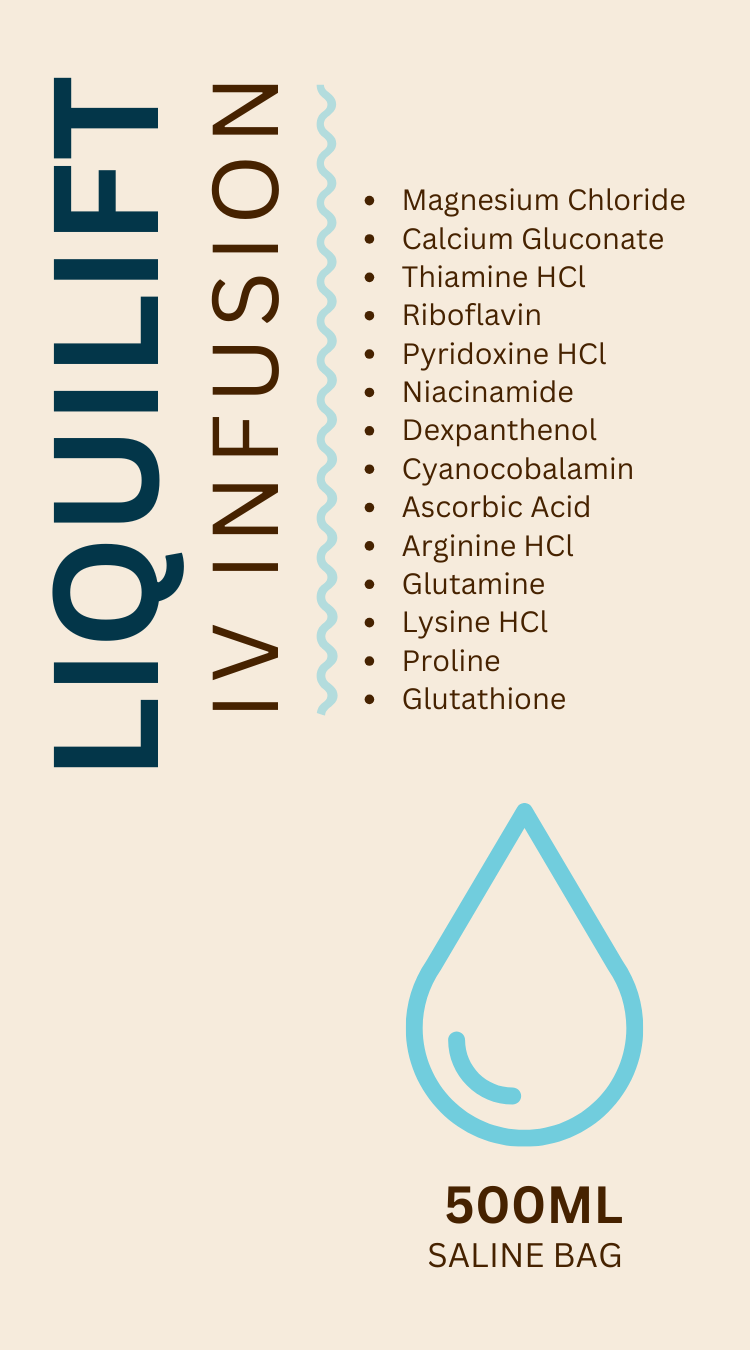 LIQUILIFT

IV INFUSION

• Magnesium Chloride
• Calcium Gluconate
• Thiamine HCl
• Riboflavin
• Pyridoxine HCl
• Niacinamide
• Dexpanthenol
• Cyanocobalamin
• Ascorbic Acid
• Arginine HCl
• Glutamine
• Lysine HCl
• Proline
• Glutathione

500ML
SALINE BAG